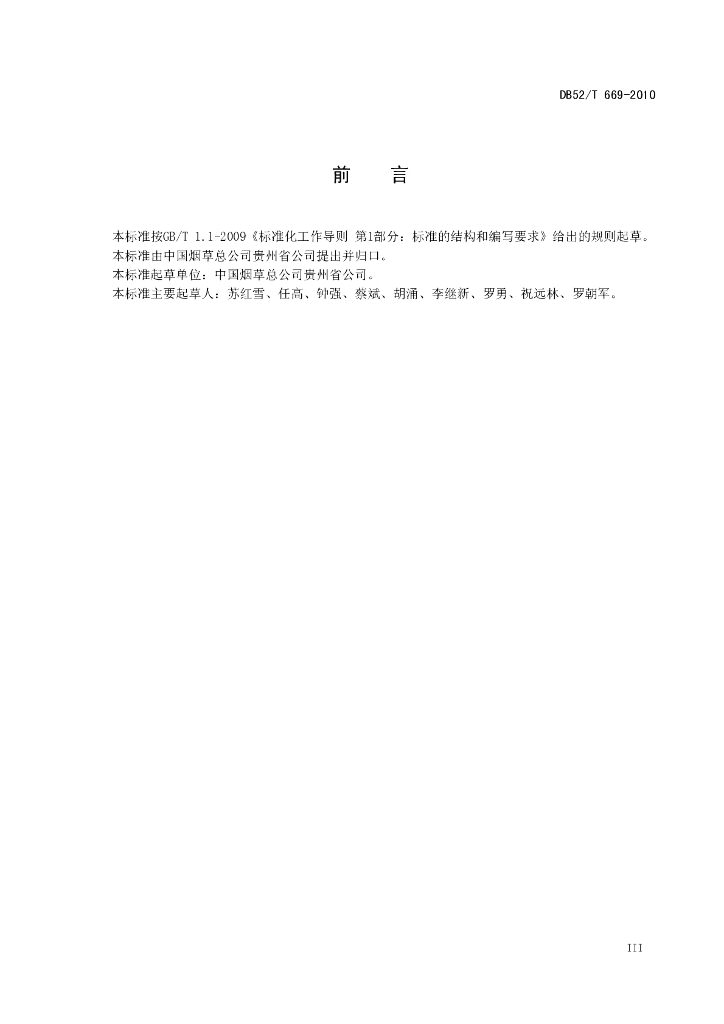 DB52/T 669-2010

前　言

本标准按GB/T 1.1-2009《标准化工作导则 第1部分：标准的结构和编写要求》给出的规则起草。
本标准由中国烟草总公司贵州省公司提出并归口。
本标准起草单位：中国烟草总公司贵州省公司。
本标准主要起草人：苏红雪、任高、钟强、蔡斌、胡涌、李继新、罗勇、祝远林、罗朝军。

III